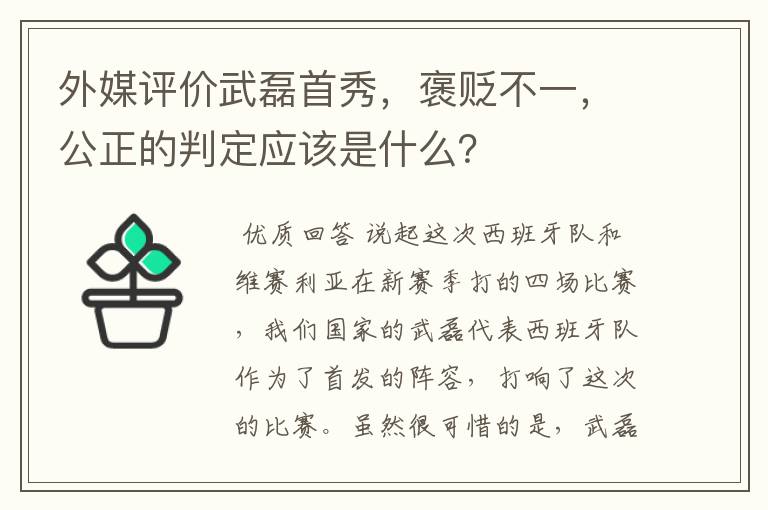 外媒评价武磊首秀，褒贬不一，公正的判定应该是什么？

优质回答 说起这次西班牙队和维赛利亚在新赛季打的四场比赛，我们国家的武磊代表西班牙队作为了首发的阵容，打响了这次的比赛。虽然很可惜的是，武磊